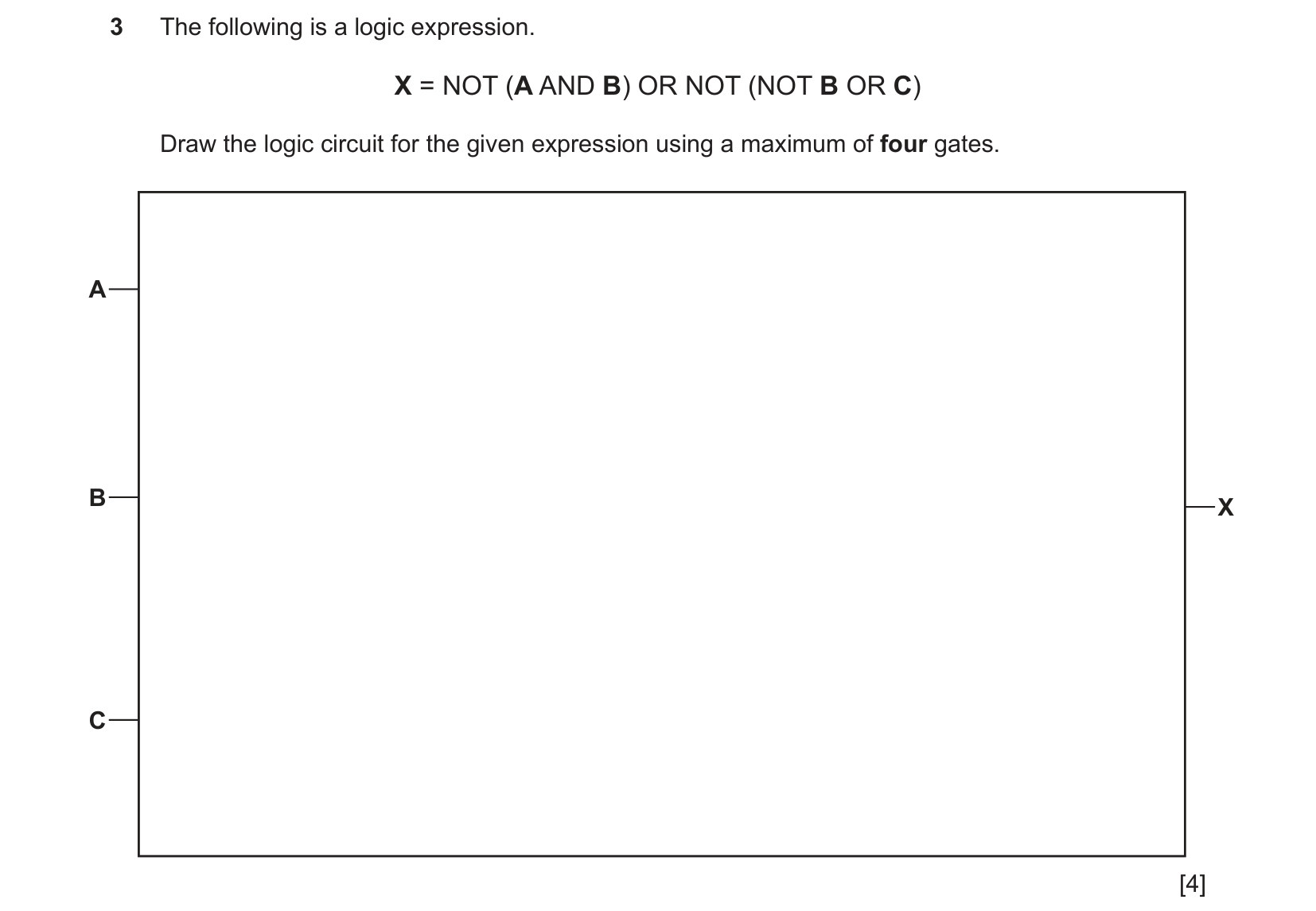 3 The following is a logic expression.

X = NOT (A AND B) OR NOT (NOT B OR C)

Draw the logic circuit for the given expression using a maximum of four gates.

A

B

C

X

[4]